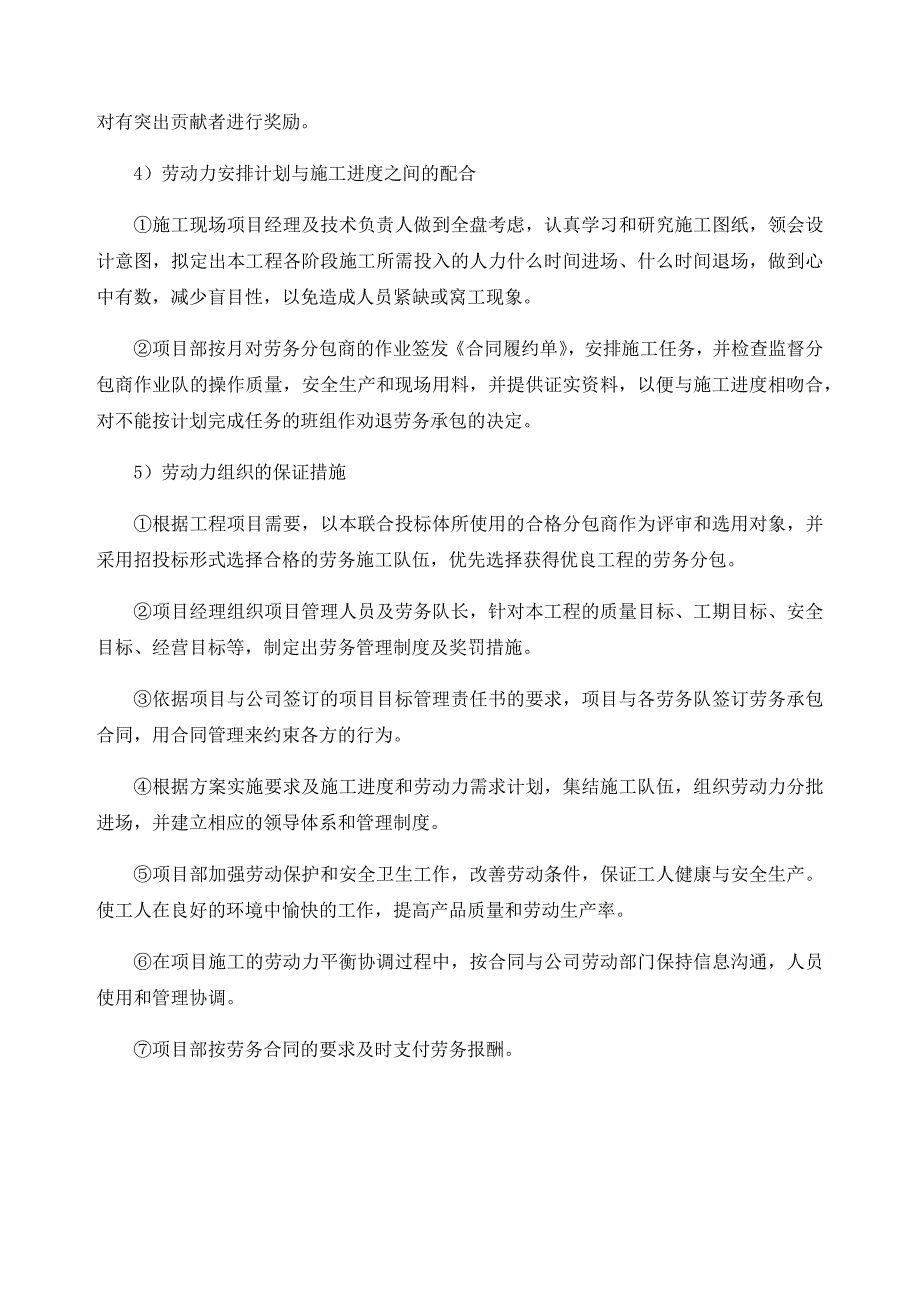 对有突出贡献者进行奖励。

4）劳动力安排计划与施工进度之间的配合

①施工现场项目经理及技术负责人做到全盘考虑，认真学习和研究施工图纸，领会设计意图，拟定出本工程各阶段施工所需投入的人力什么时间进场、什么时间退场，做到心中有数，减少盲目性，以免造成人员紧缺或窝工现象。

②项目部按月对劳务分包商的作业签发《合同履约单》，安排施工任务，并检查监督分包商作业队的操作质量，安全生产和现场用料，并提供证实资料，以便与施工进度相吻合，对不能按计划完成任务的班组作劝退劳务承包的决定。

5）劳动力组织的保证措施

①根据工程项目需要，以本联合投标体所使用的合格分包商作为评审和选用对象，并采用招投标形式选择合格的劳务施工队伍，优先选择获得优良工程的劳务分包。

②项目经理组织项目管理人员及劳务队长，针对本工程的质量目标、工期目标、安全目标、经营目标等，制定出劳务管理制度及奖罚措施。

③依据项目与公司签订的项目目标管理责任书的要求，项目与各劳务队签订劳务承包合同，用合同管理来约束各方的行为。

④根据方案实施要求及施工进度和劳动力需求计划，集结施工队伍，组织劳动力分批进场，并建立相应的领导体系和管理制度。

⑤项目部加强劳动保护和安全卫生工作，改善劳动条件，保证工人健康与安全生产。使工人在良好的环境中愉快的工作，提高产品质量和劳动生产率。

⑥在项目施工的劳动力平衡协调过程中，按合同与公司劳动部门保持信息沟通，人员使用和管理协调。

⑦项目部按劳务合同的要求及时支付劳务报酬。